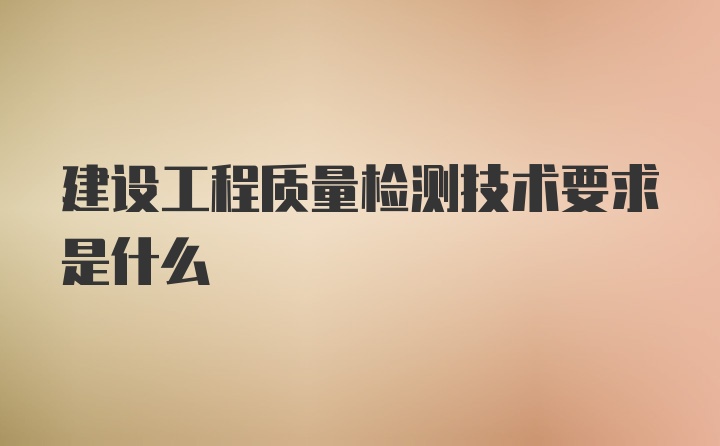 建设工程质量检测技术要求是什么